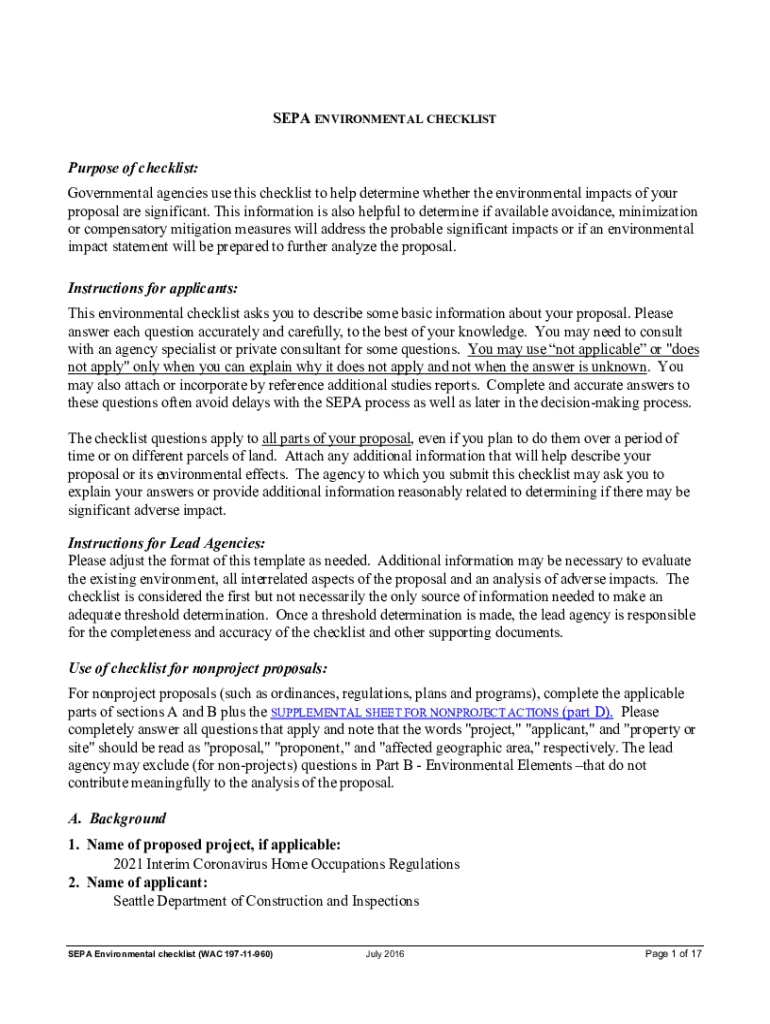 SEPA ENVIRONMENTAL CHECKLIST

Purpose of checklist:

Governmental agencies use this checklist to help determine whether the environmental impacts of your proposal are significant. This information is also helpful to determine if available avoidance, minimization or compensatory mitigation measures will address the probable significant impacts or if an environmental impact statement will be prepared to further analyze the proposal.

Instructions for applicants:

This environmental checklist asks you to describe some basic information about your proposal. Please answer each question accurately and carefully, to the best of your knowledge. You may need to consult with an agency specialist or private consultant for some questions. You may use “not applicable” or "does not apply" only when you can explain why it does not apply and not when the answer is unknown. You may also attach or incorporate by reference additional studies reports. Complete and accurate answers to these questions often avoid delays with the SEPA process as well as later in the decision-making process.

The checklist questions apply to all parts of your proposal, even if you plan to do them over a period of time or on different parcels of land. Attach any additional information that will help describe your proposal or its environmental effects. The agency to which you submit this checklist may ask you to explain your answers or provide additional information reasonably related to determining if there may be significant adverse impact.

Instructions for Lead Agencies:
Please adjust the format of this template as needed. Additional information may be necessary to evaluate the existing environment, all interrelated aspects of the proposal and an analysis of adverse impacts. The checklist is considered the first but not necessarily the only source of information needed to make an adequate threshold determination. Once a threshold determination is made, the lead agency is responsible for the completeness and accuracy of the checklist and other supporting documents.

Use of checklist for nonproject proposals:

For nonproject proposals (such as ordinances, regulations, plans and programs), complete the applicable parts of sections A and B plus the SUPPLEMENTAL SHEET FOR NONPROJECT ACTIONS (part D). Please completely answer all questions that apply and note that the words "project," "applicant," and "property or site" should be read as "proposal," "proponent," and "affected geographic area," respectively. The lead agency may exclude (for non-projects) questions in Part B - Environmental Elements –that do not contribute meaningfully to the analysis of the proposal.

A. Background

1. Name of proposed project, if applicable:
2021 Interim Coronavirus Home Occupations Regulations
2. Name of applicant:
Seattle Department of Construction and Inspections

SEPA Environmental checklist (WAC 197-11-960) July 2016 Page 1 of 17